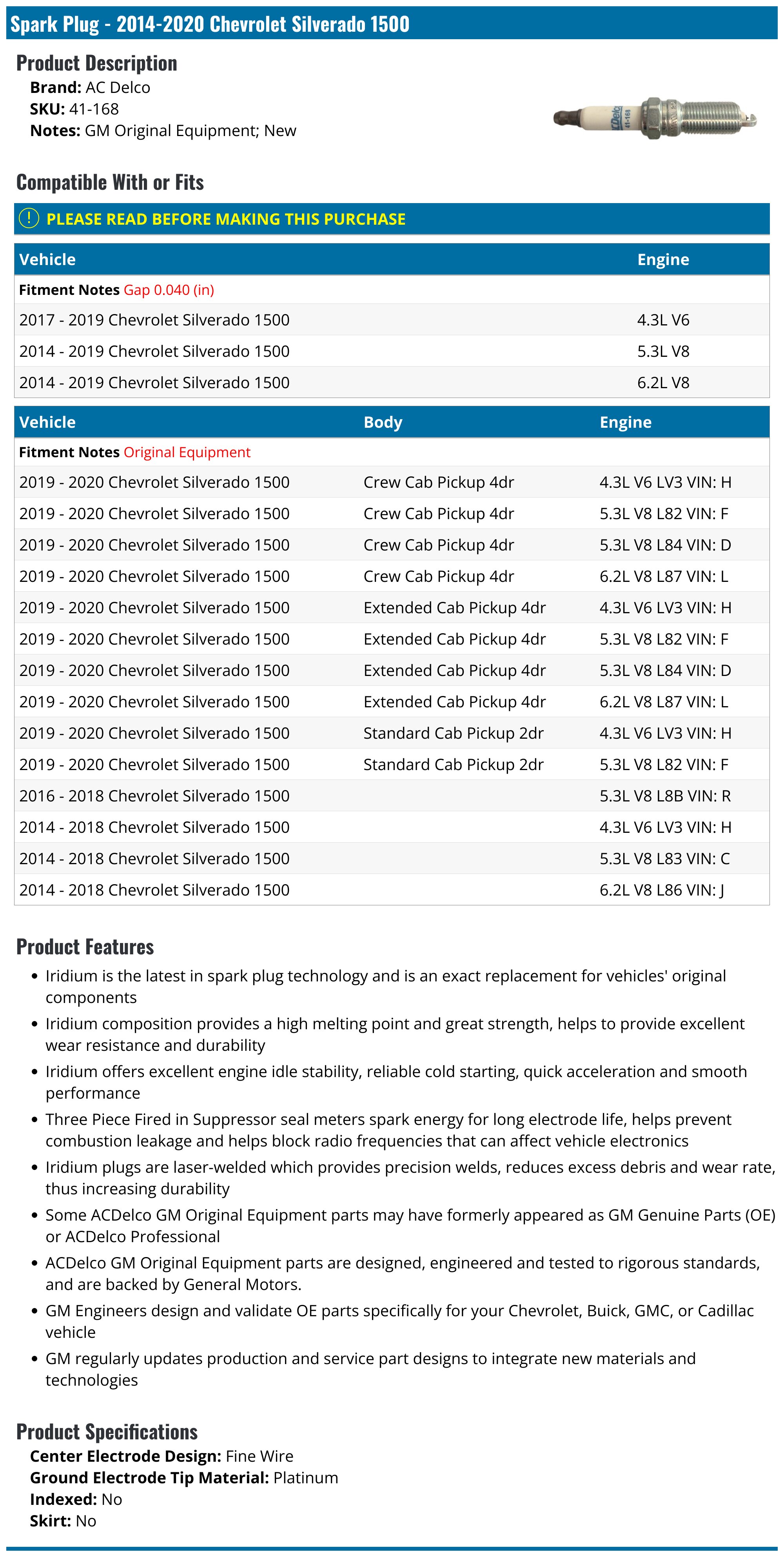 Spark Plug - 2014-2020 Chevrolet Silverado 1500

Product Description

Brand: AC Delco
SKU: 41-168
Notes: GM Original Equipment; New

ACDelco 41-168

Compatible With or Fits

PLEASE READ BEFORE MAKING THIS PURCHASE

| Vehicle | Engine |
|---|---|
| Fitment Notes Gap 0.040 (in) | |
| 2017 - 2019 Chevrolet Silverado 1500 | 4.3L V6 |
| 2014 - 2019 Chevrolet Silverado 1500 | 5.3L V8 |
| 2014 - 2019 Chevrolet Silverado 1500 | 6.2L V8 |

| Vehicle | Body | Engine |
|---|---|---|
| Fitment Notes Original Equipment | | |
| 2019 - 2020 Chevrolet Silverado 1500 | Crew Cab Pickup 4dr | 4.3L V6 LV3 VIN: H |
| 2019 - 2020 Chevrolet Silverado 1500 | Crew Cab Pickup 4dr | 5.3L V8 L82 VIN: F |
| 2019 - 2020 Chevrolet Silverado 1500 | Crew Cab Pickup 4dr | 5.3L V8 L84 VIN: D |
| 2019 - 2020 Chevrolet Silverado 1500 | Crew Cab Pickup 4dr | 6.2L V8 L87 VIN: L |
| 2019 - 2020 Chevrolet Silverado 1500 | Extended Cab Pickup 4dr | 4.3L V6 LV3 VIN: H |
| 2019 - 2020 Chevrolet Silverado 1500 | Extended Cab Pickup 4dr | 5.3L V8 L82 VIN: F |
| 2019 - 2020 Chevrolet Silverado 1500 | Extended Cab Pickup 4dr | 5.3L V8 L84 VIN: D |
| 2019 - 2020 Chevrolet Silverado 1500 | Extended Cab Pickup 4dr | 6.2L V8 L87 VIN: L |
| 2019 - 2020 Chevrolet Silverado 1500 | Standard Cab Pickup 2dr | 4.3L V6 LV3 VIN: H |
| 2019 - 2020 Chevrolet Silverado 1500 | Standard Cab Pickup 2dr | 5.3L V8 L82 VIN: F |
| 2016 - 2018 Chevrolet Silverado 1500 | | 5.3L V8 L8B VIN: R |
| 2014 - 2018 Chevrolet Silverado 1500 | | 4.3L V6 LV3 VIN: H |
| 2014 - 2018 Chevrolet Silverado 1500 | | 5.3L V8 L83 VIN: C |
| 2014 - 2018 Chevrolet Silverado 1500 | | 6.2L V8 L86 VIN: J |

Product Features

• Iridium is the latest in spark plug technology and is an exact replacement for vehicles' original components
• Iridium composition provides a high melting point and great strength, helps to provide excellent wear resistance and durability
• Iridium offers excellent engine idle stability, reliable cold starting, quick acceleration and smooth performance
• Three Piece Fired in Suppressor seal meters spark energy for long electrode life, helps prevent combustion leakage and helps block radio frequencies that can affect vehicle electronics
• Iridium plugs are laser-welded which provides precision welds, reduces excess debris and wear rate, thus increasing durability
• Some ACDelco GM Original Equipment parts may have formerly appeared as GM Genuine Parts (OE) or ACDelco Professional
• ACDelco GM Original Equipment parts are designed, engineered and tested to rigorous standards, and are backed by General Motors.
• GM Engineers design and validate OE parts specifically for your Chevrolet, Buick, GMC, or Cadillac vehicle
• GM regularly updates production and service part designs to integrate new materials and technologies

Product Specifications

Center Electrode Design: Fine Wire
Ground Electrode Tip Material: Platinum
Indexed: No
Skirt: No